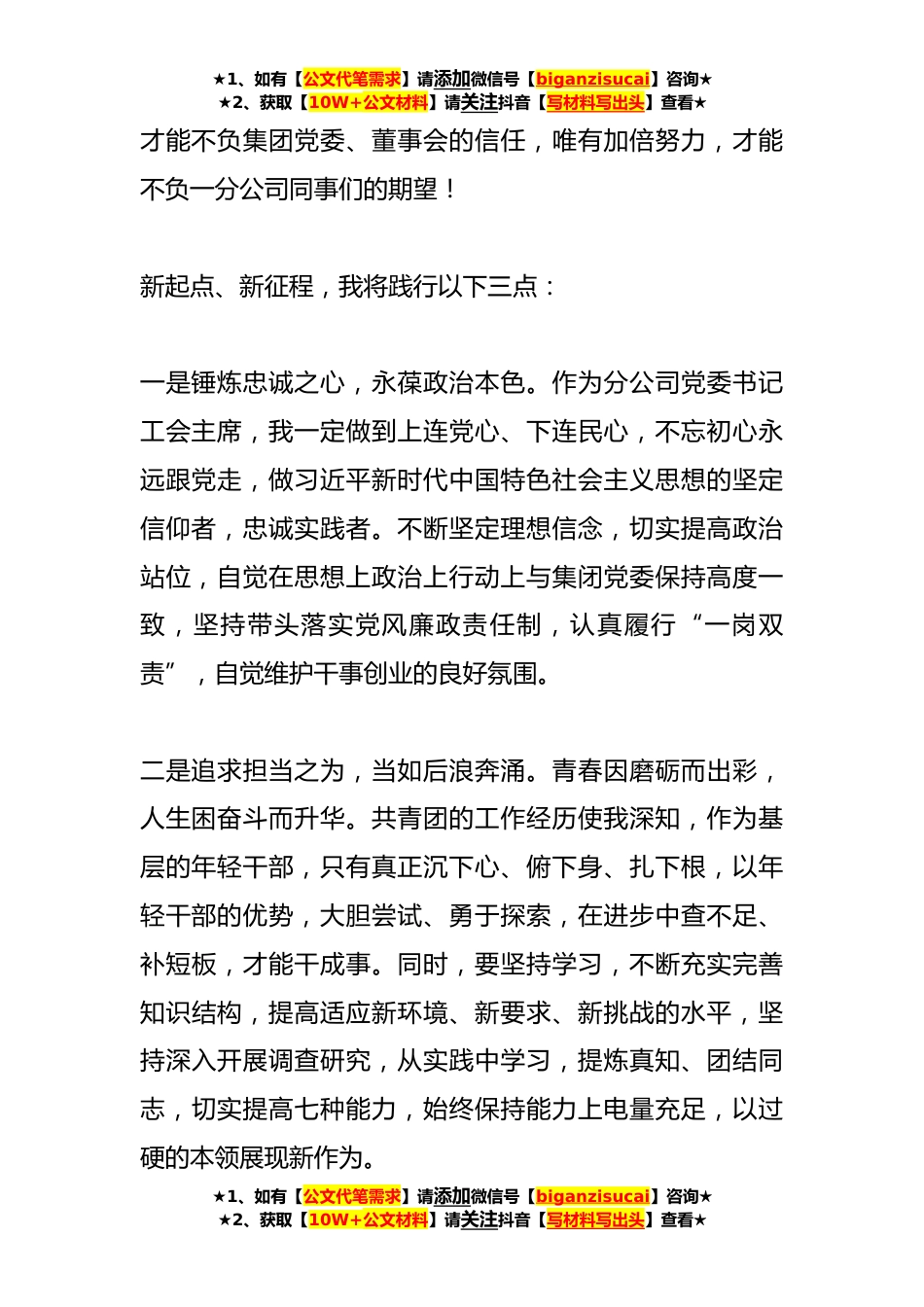 ★1、如有【公文代笔需求】请添加微信号【biganzisucai】咨询★
★2、获取【10W+公文材料】请关注抖音【写材料写出头】查看★

才能不负集团党委、董事会的信任，唯有加倍努力，才能不负一分公司同事们的期望！

新起点、新征程，我将践行以下三点：

一是锤炼忠诚之心，永葆政治本色。作为分公司党委书记工会主席，我一定做到上连党心、下连民心，不忘初心永远跟党走，做习近平新时代中国特色社会主义思想的坚定信仰者，忠诚实践者。不断坚定理想信念，切实提高政治站位，自觉在思想上政治上行动上与集闭党委保持高度一致，坚持带头落实党风廉政责任制，认真履行“一岗双责”，自觉维护干事创业的良好氛围。

二是追求担当之为，当如后浪奔涌。青春因磨砺而出彩，人生困奋斗而升华。共青团的工作经历使我深知，作为基层的年轻干部，只有真正沉下心、俯下身、扎下根，以年轻干部的优势，大胆尝试、勇于探索，在进步中查不足、补短板，才能干成事。同时，要坚持学习，不断充实完善知识结构，提高适应新环境、新要求、新挑战的水平，坚持深入开展调查研究，从实践中学习，提炼真知、团结同志，切实提高七种能力，始终保持能力上电量充足，以过硬的本领展现新作为。

★1、如有【公文代笔需求】请添加微信号【biganzisucai】咨询★
★2、获取【10W+公文材料】请关注抖音【写材料写出头】查看★